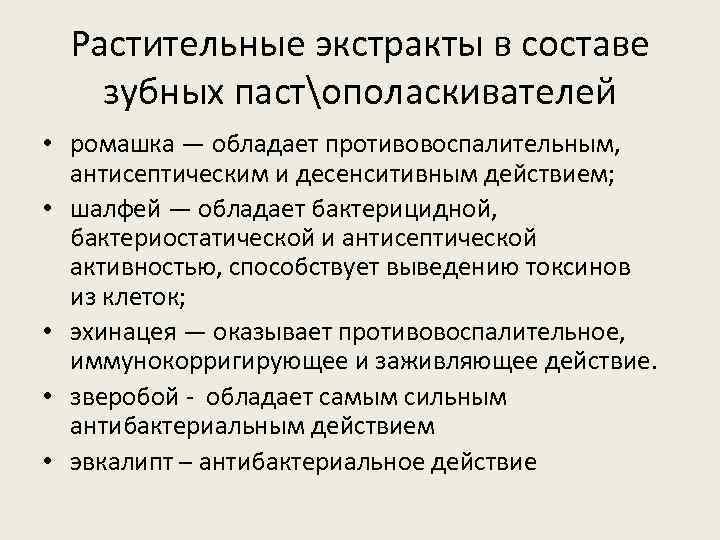 Растительные экстракты в составе зубных паст\ополаскивателей

• ромашка — обладает противовоспалительным, антисептическим и десенситивным действием;
• шалфей — обладает бактерицидной, бактериостатической и антисептической активностью, способствует выведению токсинов из клеток;
• эхинацея — оказывает противовоспалительное, иммунокорригирующее и заживляющее действие.
• зверобой - обладает самым сильным антибактериальным действием
• эвкалипт – антибактериальное действие